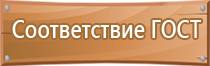 Соответствие ГОСТ